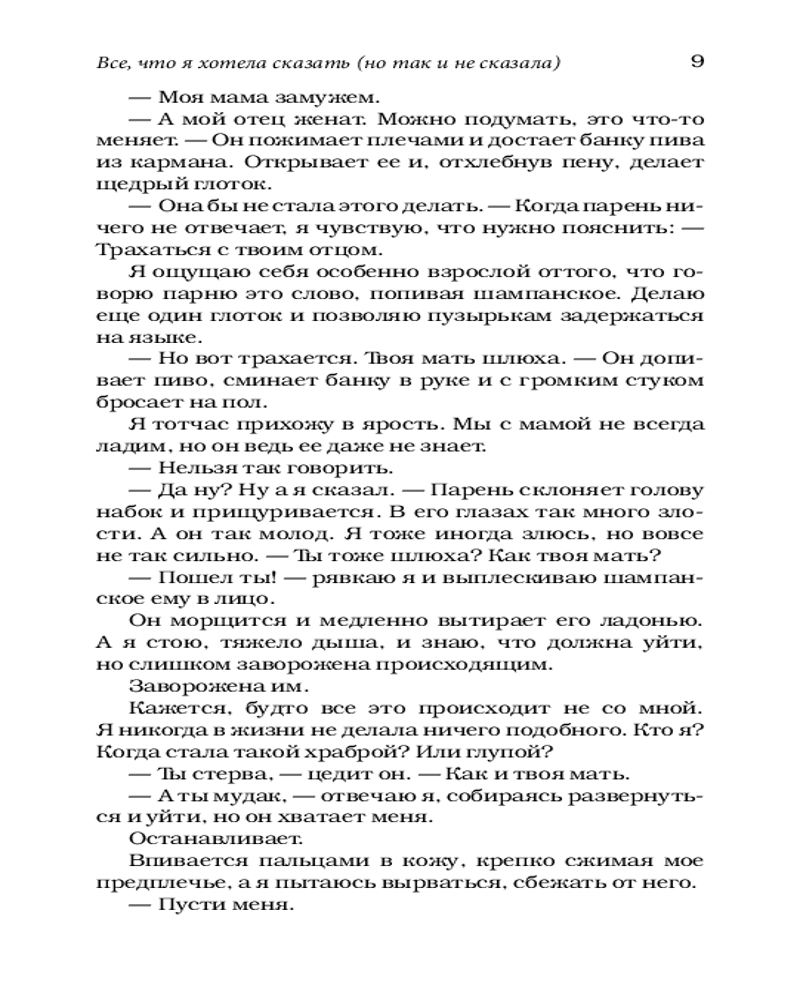 Все, что я хотела сказать (но так и не сказала) 9

— Моя мама замужем.

— А мой отец женат. Можно подумать, это что-то меняет. — Он пожимает плечами и достает банку пива из кармана. Открывает ее и, отхлебнув пену, делает щедрый глоток.

— Она бы не стала этого делать. — Когда парень ничего не отвечает, я чувствую, что нужно пояснить: — Трахаться с твоим отцом.

Я ощущаю себя особенно взрослой оттого, что говорю парню это слово, попивая шампанское. Делаю еще один глоток и позволяю пузырькам задержаться на языке.

— Но вот трахается. Твоя мать шлюха. — Он допивает пиво, сминает банку в руке и с громким стуком бросает на пол.

Я тотчас прихожу в ярость. Мы с мамой не всегда ладим, но он ведь ее даже не знает.

— Нельзя так говорить.

— Да ну? Ну а я сказал. — Парень склоняет голову набок и прищуривается. В его глазах так много злости. А он так молод. Я тоже иногда злюсь, но вовсе не так сильно. — Ты тоже шлюха? Как твоя мать?

— Пошел ты! — рявкаю я и выплескиваю шампанское ему в лицо.

Он морщится и медленно вытирает его ладонью. А я стою, тяжело дыша, и знаю, что должна уйти, но слишком заворожена происходящим.

Заворожена им.

Кажется, будто все это происходит не со мной. Я никогда в жизни не делала ничего подобного. Кто я? Когда стала такой храброй? Или глупой?

— Ты стерва, — цедит он. — Как и твоя мать.

— А ты мудак, — отвечаю я, собираясь развернуться и уйти, но он хватает меня.

Останавливает.

Впивается пальцами в кожу, крепко сжимая мое предплечье, а я пытаюсь вырваться, сбежать от него.

— Пусти меня.